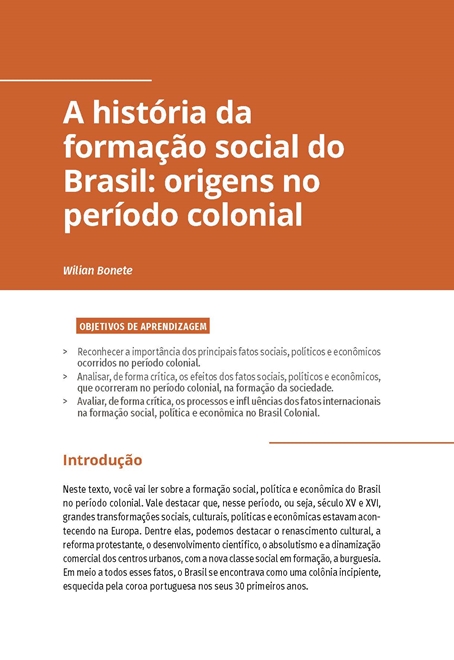 A história da formação social do Brasil: origens no período colonial

Wilian Bonete

OBJETIVOS DE APRENDIZAGEM

> Reconhecer a importância dos principais fatos sociais, políticos e econômicos ocorridos no período colonial.
> Analisar, de forma crítica, os efeitos dos fatos sociais, políticos e econômicos, que ocorreram no período colonial, na formação da sociedade.
> Avaliar, de forma crítica, os processos e infl uências dos fatos internacionais na formação social, política e econômica no Brasil Colonial.

Introdução

Neste texto, você vai ler sobre a formação social, política e econômica do Brasil no período colonial. Vale destacar que, nesse período, ou seja, século XV e XVI, grandes transformações sociais, culturais, políticas e econômicas estavam acontecendo na Europa. Dentre elas, podemos destacar o renascimento cultural, a reforma protestante, o desenvolvimento científico, o absolutismo e a dinamização comercial dos centros urbanos, com a nova classe social em formação, a burguesia. Em meio a todos esses fatos, o Brasil se encontrava como uma colônia incipiente, esquecida pela coroa portuguesa nos seus 30 primeiros anos.